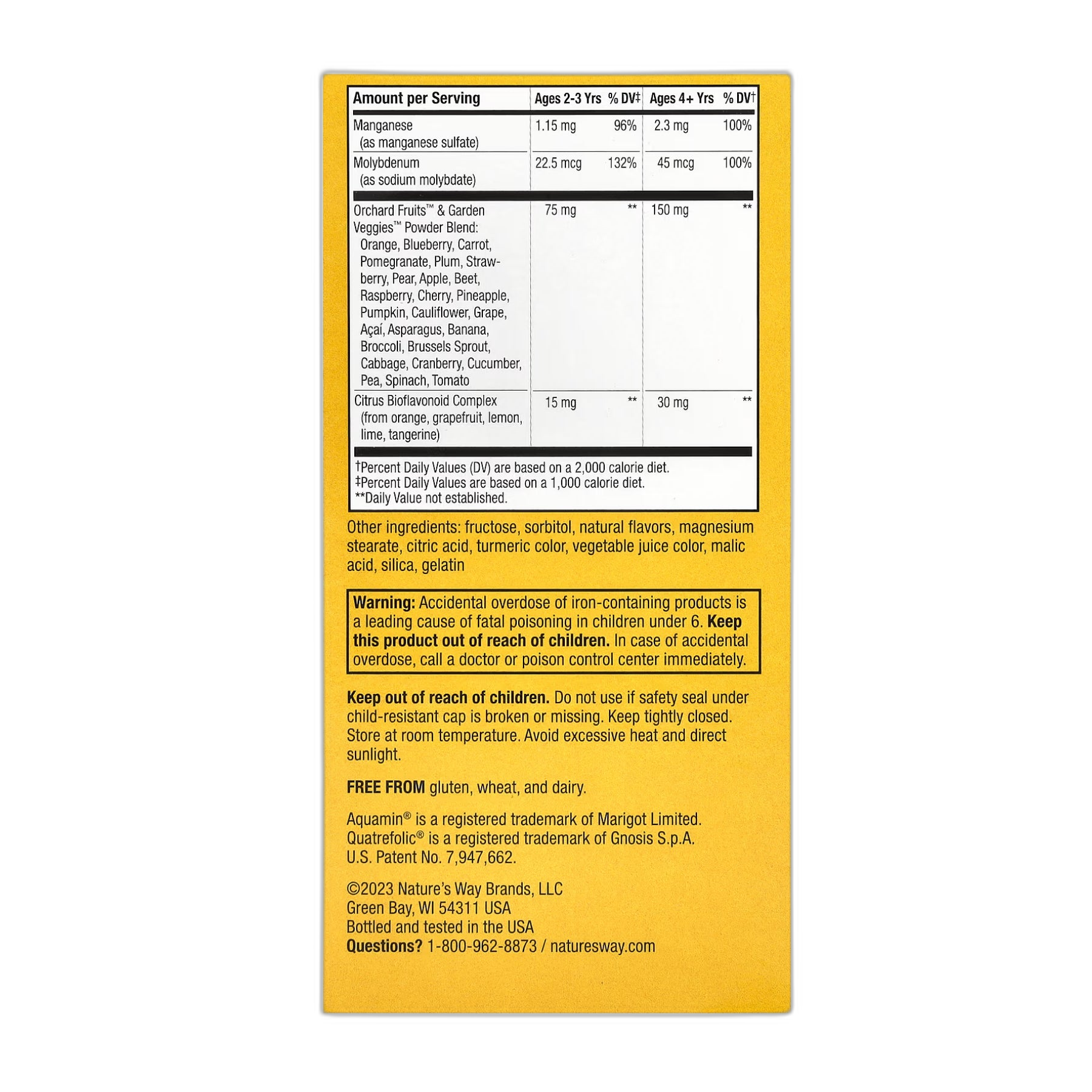 | Amount per Serving | Ages 2-3 Yrs | % DV‡ | Ages 4+ Yrs | % DV† |
|---|---|---|---|---|
| Manganese (as manganese sulfate) | 1.15 mg | 96% | 2.3 mg | 100% |
| Molybdenum (as sodium molybdate) | 22.5 mcg | 132% | 45 mcg | 100% |
| Orchard Fruits™ & Garden Veggies™ Powder Blend: Orange, Blueberry, Carrot, Pomegranate, Plum, Strawberry, Pear, Apple, Beet, Raspberry, Cherry, Pineapple, Pumpkin, Cauliflower, Grape, Açaí, Asparagus, Banana, Broccoli, Brussels Sprout, Cabbage, Cranberry, Cucumber, Pea, Spinach, Tomato | 75 mg | ** | 150 mg | ** |
| Citrus Bioflavonoid Complex (from orange, grapefruit, lemon, lime, tangerine) | 15 mg | ** | 30 mg | ** |

†Percent Daily Values (DV) are based on a 2,000 calorie diet.
‡Percent Daily Values are based on a 1,000 calorie diet.
**Daily Value not established.

Other ingredients: fructose, sorbitol, natural flavors, magnesium stearate, citric acid, turmeric color, vegetable juice color, malic acid, silica, gelatin

Warning: Accidental overdose of iron-containing products is a leading cause of fatal poisoning in children under 6. Keep this product out of reach of children. In case of accidental overdose, call a doctor or poison control center immediately.

Keep out of reach of children. Do not use if safety seal under child-resistant cap is broken or missing. Keep tightly closed. Store at room temperature. Avoid excessive heat and direct sunlight.

FREE FROM gluten, wheat, and dairy.

Aquamin® is a registered trademark of Marigot Limited.
Quatrefolic® is a registered trademark of Gnosis S.p.A.
U.S. Patent No. 7,947,662.

©2023 Nature's Way Brands, LLC
Green Bay, WI 54311 USA
Bottled and tested in the USA
Questions? 1-800-962-8873 / naturesway.com